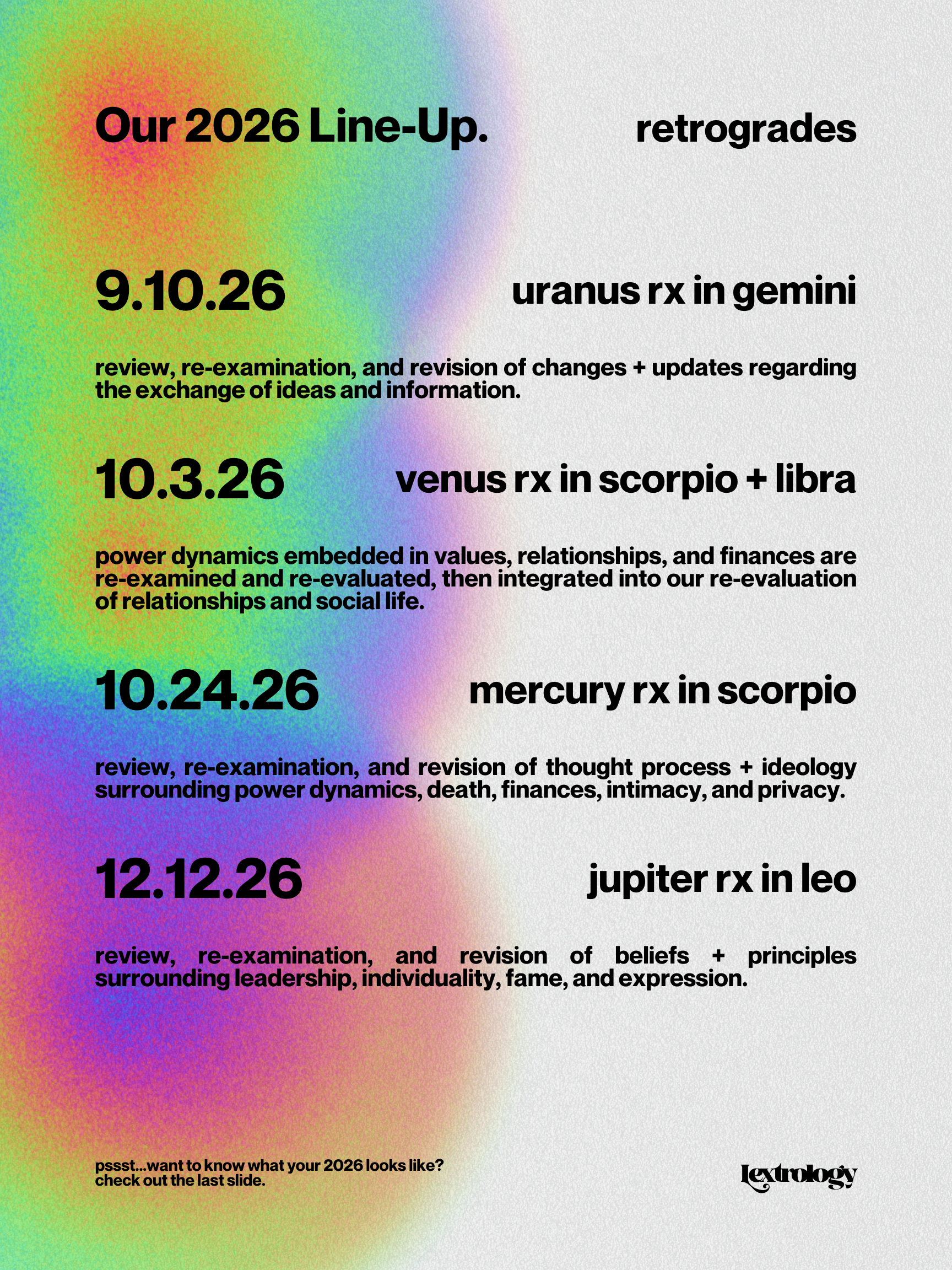 Our 2026 Line-Up.

retrogrades

9.10.26

uranus rx in gemini

review, re-examination, and revision of changes + updates regarding the exchange of ideas and information.

10.3.26

venus rx in scorpio + libra

power dynamics embedded in values, relationships, and finances are re-examined and re-evaluated, then integrated into our re-evaluation of relationships and social life.

10.24.26

mercury rx in scorpio

review, re-examination, and revision of thought process + ideology surrounding power dynamics, death, finances, intimacy, and privacy.

12.12.26

jupiter rx in leo

review, re-examination, and revision of beliefs + principles surrounding leadership, individuality, fame, and expression.

pssst...want to know what your 2026 looks like? check out the last slide.

Lextrology